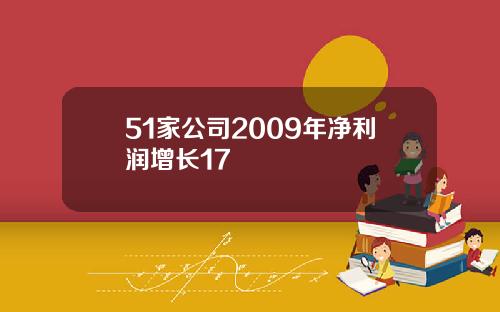 51家公司2009年净利润增长17